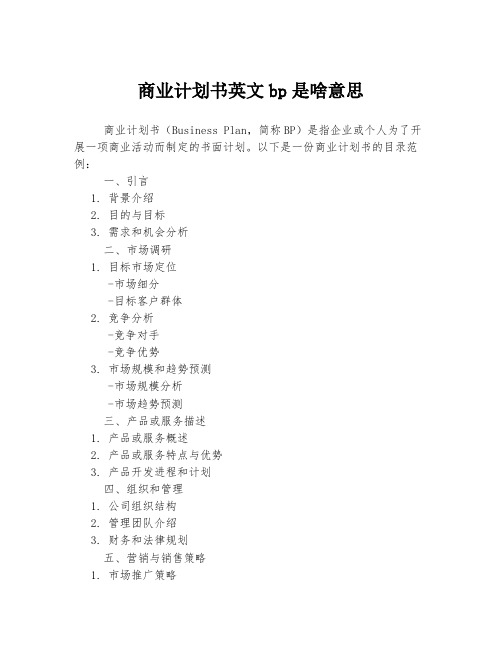 商业计划书英文 bp 是啥意思

商业计划书（Business Plan，简称 BP）是指企业或个人为了开展一项商业活动而制定的书面计划。以下是一份商业计划书的目录范例：

一、引言
1. 背景介绍
2. 目的与目标
3. 需求和机会分析
二、市场调研
1. 目标市场定位
-市场细分
-目标客户群体
2. 竞争分析
-竞争对手
-竞争优势
3. 市场规模和趋势预测
-市场规模分析
-市场趋势预测
三、产品或服务描述
1. 产品或服务概述
2. 产品或服务特点与优势
3. 产品开发进程和计划
四、组织和管理
1. 公司组织结构
2. 管理团队介绍
3. 财务和法律规划
五、营销与销售策略
1. 市场推广策略